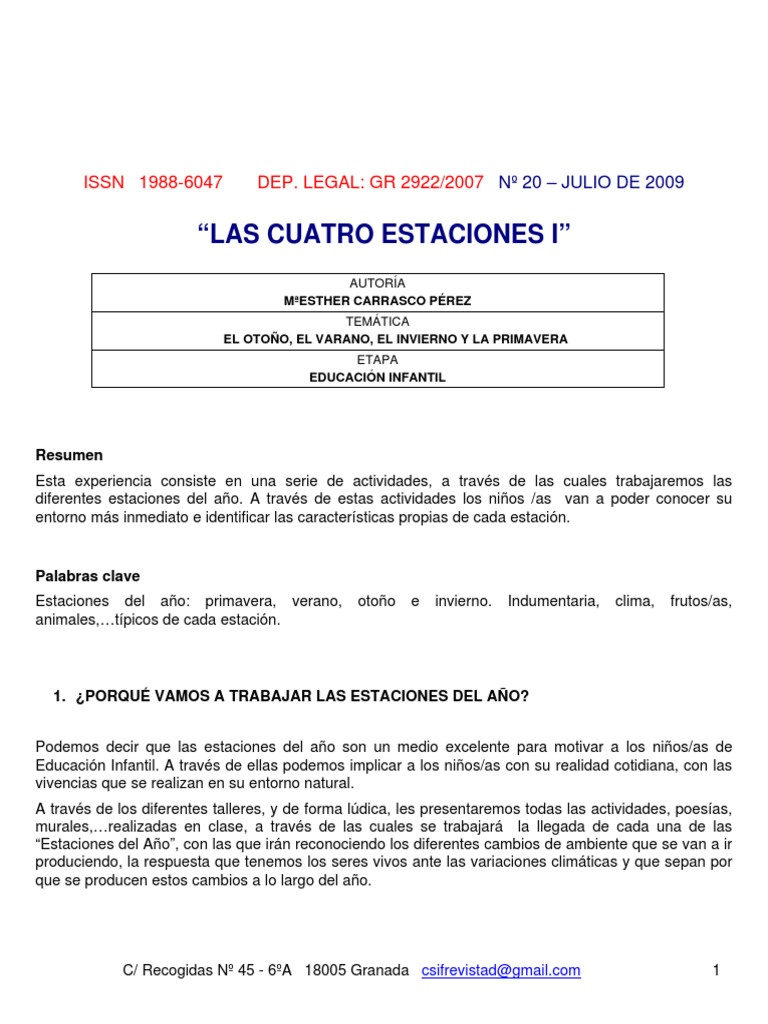 ISSN 1988-6047 DEP. LEGAL: GR 2922/2007 Nº 20 – JULIO DE 2009

“LAS CUATRO ESTACIONES I”

| AUTORÍA<br>MªESTHER CARRASCO PÉREZ |
|---|
| TEMÁTICA<br>EL OTOÑO, EL VARANO, EL INVIERNO Y LA PRIMAVERA |
| ETAPA<br>EDUCACIÓN INFANTIL |

Resumen

Esta experiencia consiste en una serie de actividades, a través de las cuales trabajaremos las diferentes estaciones del año. A través de estas actividades los niños /as van a poder conocer su entorno más inmediato e identificar las características propias de cada estación.

Palabras clave

Estaciones del año: primavera, verano, otoño e invierno. Indumentaria, clima, frutos/as, animales,…típicos de cada estación.

1. ¿PORQUÉ VAMOS A TRABAJAR LAS ESTACIONES DEL AÑO?

Podemos decir que las estaciones del año son un medio excelente para motivar a los niños/as de Educación Infantil. A través de ellas podemos implicar a los niños/as con su realidad cotidiana, con las vivencias que se realizan en su entorno natural.

A través de los diferentes talleres, y de forma lúdica, les presentaremos todas las actividades, poesías, murales,…realizadas en clase, a través de las cuales se trabajará la llegada de cada una de las “Estaciones del Año”, con las que irán reconociendo los diferentes cambios de ambiente que se van a ir produciendo, la respuesta que tenemos los seres vivos ante las variaciones climáticas y que sepan por que se producen estos cambios a lo largo del año.

C/ Recogidas Nº 45 - 6ºA 18005 Granada csifrevistad@gmail.com 1